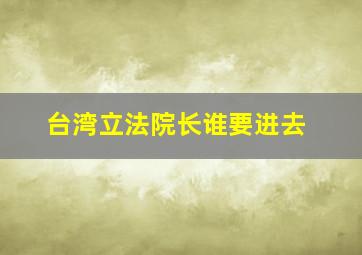 台湾立法院长谁要进去